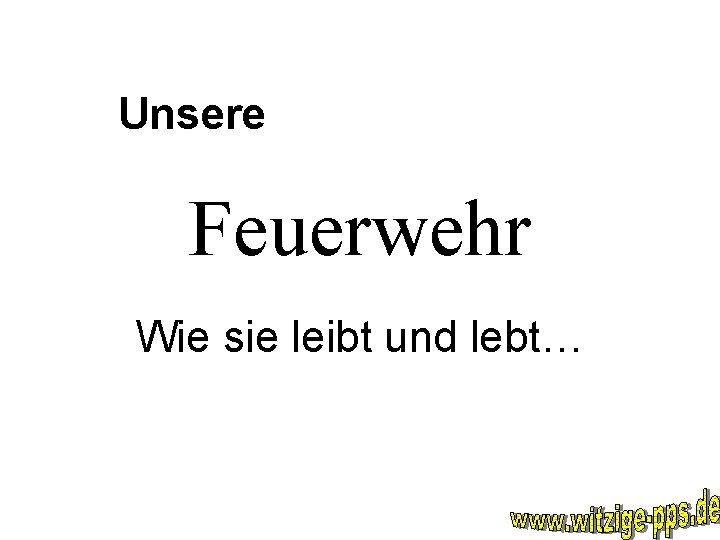 Unsere

Feuerwehr

Wie sie leibt und lebt…

www.witzige-pps.de